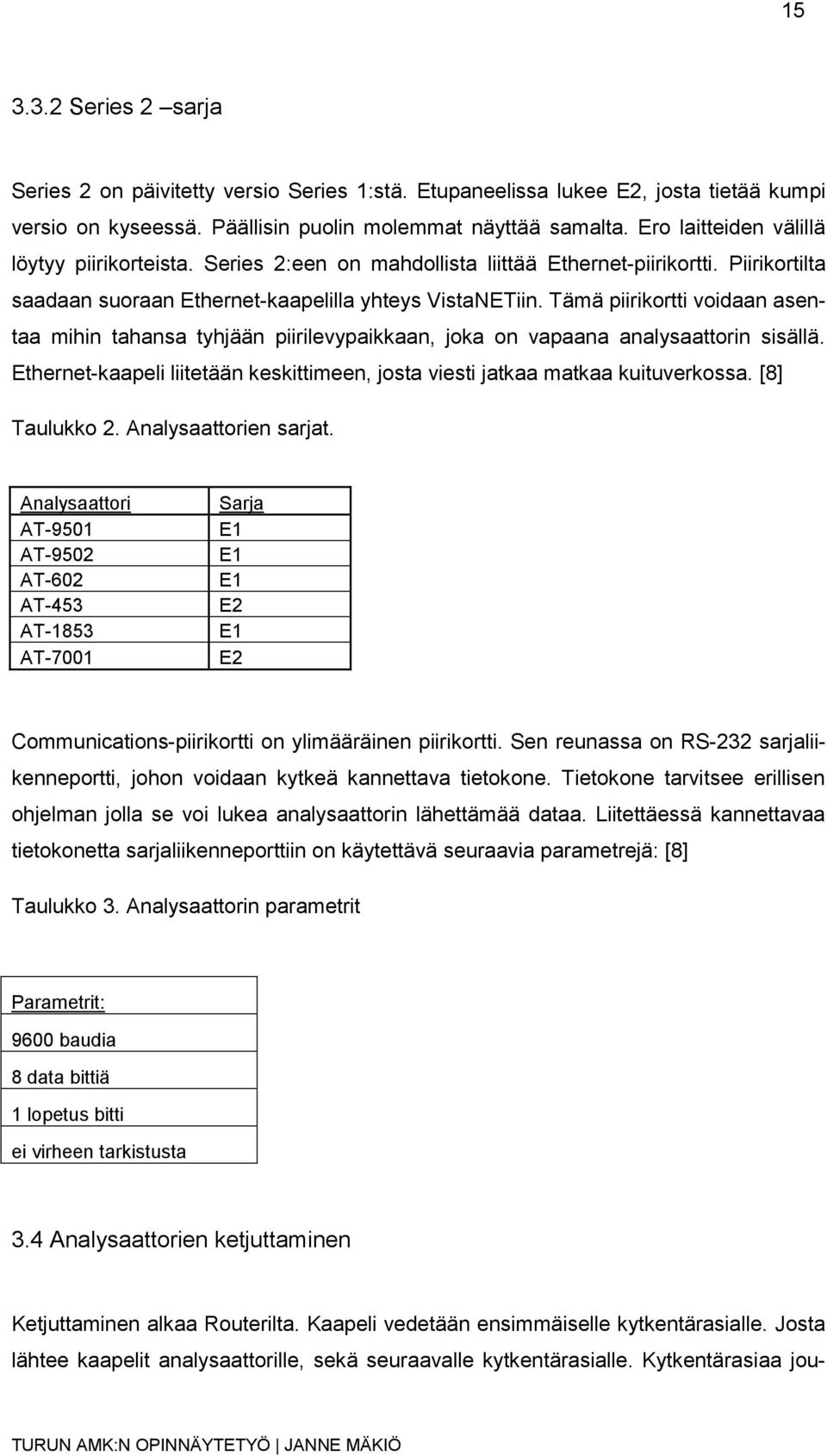 15

3.3.2 Series 2 –sarja

Series 2 on päivitetty versio Series 1:stä. Etupaneelissa lukee E2, josta tietää kumpi versio on kyseessä. Päällisin puolin molemmat näyttää samalta. Ero laitteiden välillä löytyy piirikorteista. Series 2:een on mahdollista liittää Ethernet-piirikortti. Piirikortilta saadaan suoraan Ethernet-kaapelilla yhteys VistaNETiin. Tämä piirikortti voidaan asentaa mihin tahansa tyhjään piirilevypaikkaan, joka on vapaana analysaattorin sisällä. Ethernet-kaapeli liitetään keskittimeen, josta viesti jatkaa matkaa kuituverkossa. [8]

Taulukko 2. Analysaattorien sarjat.

| Analysaattori | Sarja |
|---|---|
| AT-9501 | E1 |
| AT-9502 | E1 |
| AT-602 | E1 |
| AT-453 | E2 |
| AT-1853 | E1 |
| AT-7001 | E2 |

Communications-piirikortti on ylimääräinen piirikortti. Sen reunassa on RS-232 sarjaliikenneportti, johon voidaan kytkeä kannettava tietokone. Tietokone tarvitsee erillisen ohjelman jolla se voi lukea analysaattorin lähettämää dataa. Liitettäessä kannettavaa tietokonetta sarjaliikenneporttiin on käytettävä seuraavia parametrejä: [8]

Taulukko 3. Analysaattorin parametrit

| Parametrit: |
|---|
| 9600 baudia |
| 8 data bittiä |
| 1 lopetus bitti |
| ei virheen tarkistusta |

3.4 Analysaattorien ketjuttaminen

Ketjuttaminen alkaa Routerilta. Kaapeli vedetään ensimmäiselle kytkentärasialle. Josta lähtee kaapelit analysaattorille, sekä seuraavalle kytkentärasialle. Kytkentärasiaa jou-

TURUN AMK:N OPINNÄYTETYÖ | JANNE MÄKIÖ